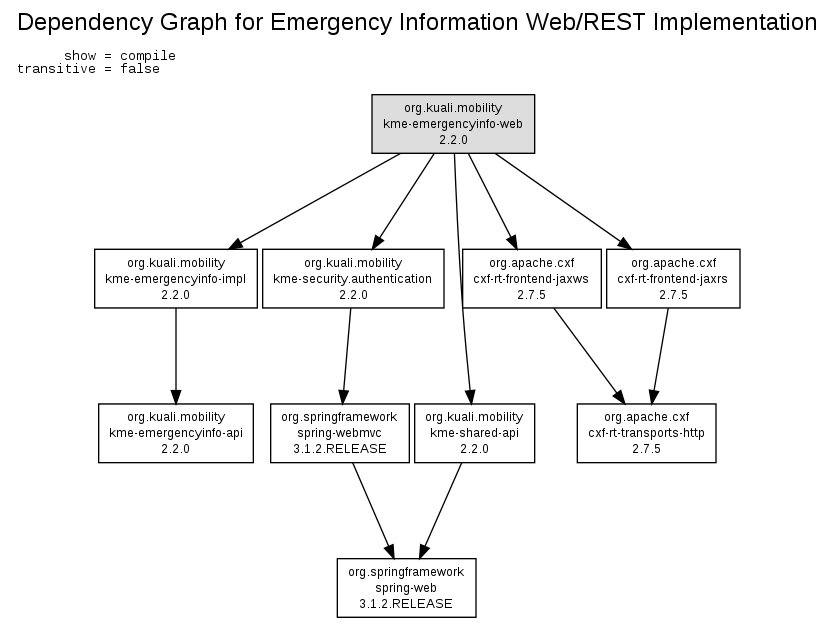 Dependency Graph for Emergency Information Web/REST Implementation

show = compile
transitive = false

org.kuali.mobility
kme-emergencyinfo-web
2.2.0

org.kuali.mobility
kme-emergencyinfo-impl
2.2.0

org.kuali.mobility
kme-security.authentication
2.2.0

org.apache.cxf
cxf-rt-frontend-jaxws
2.7.5

org.apache.cxf
cxf-rt-frontend-jaxrs
2.7.5

org.kuali.mobility
kme-emergencyinfo-api
2.2.0

org.springframework
spring-webmvc
3.1.2.RELEASE

org.kuali.mobility
kme-shared-api
2.2.0

org.apache.cxf
cxf-rt-transports-http
2.7.5

org.springframework
spring-web
3.1.2.RELEASE